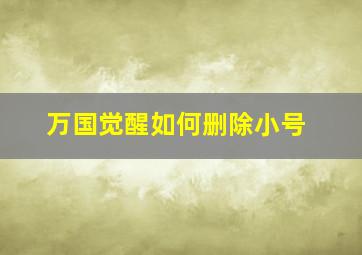 万国觉醒如何删除小号